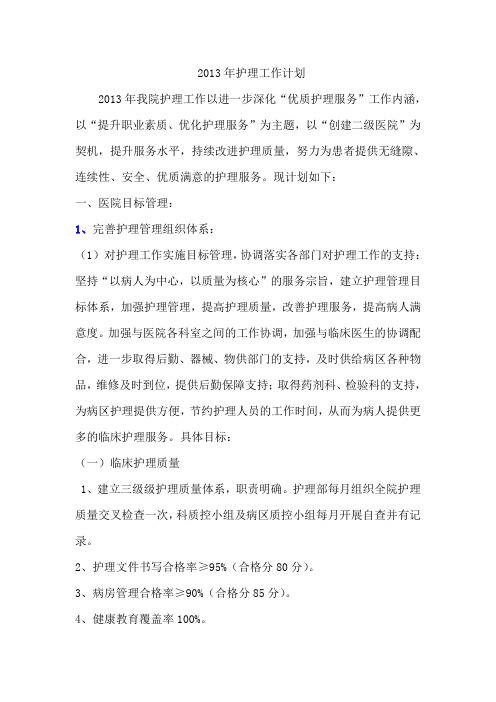 2013年护理工作计划

2013年我院护理工作以进一步深化“优质护理服务”工作内涵，以“提升职业素质、优化护理服务”为主题，以“创建二级医院”为契机，提升服务水平，持续改进护理质量，努力为患者提供无缝隙、连续性、安全、优质满意的护理服务。现计划如下：

一、医院目标管理：

1、完善护理管理组织体系：

（1）对护理工作实施目标管理，协调落实各部门对护理工作的支持：坚持“以病人为中心，以质量为核心”的服务宗旨，建立护理管理目标体系，加强护理管理，提高护理质量，改善护理服务，提高病人满意度。加强与医院各科室之间的工作协调，加强与临床医生的协调配合，进一步取得后勤、器械、物供部门的支持，及时供给病区各种物品，维修及时到位，提供后勤保障支持；取得药剂科、检验科的支持，为病区护理提供方便，节约护理人员的工作时间，从而为病人提供更多的临床护理服务。具体目标：

（一）临床护理质量

1、建立三级级护理质量体系，职责明确。护理部每月组织全院护理质量交叉检查一次，科质控小组及病区质控小组每月开展自查并有记录。

2、护理文件书写合格率≥95%（合格分80分）。

3、病房管理合格率≥90%（合格分85分）。

4、健康教育覆盖率100%。